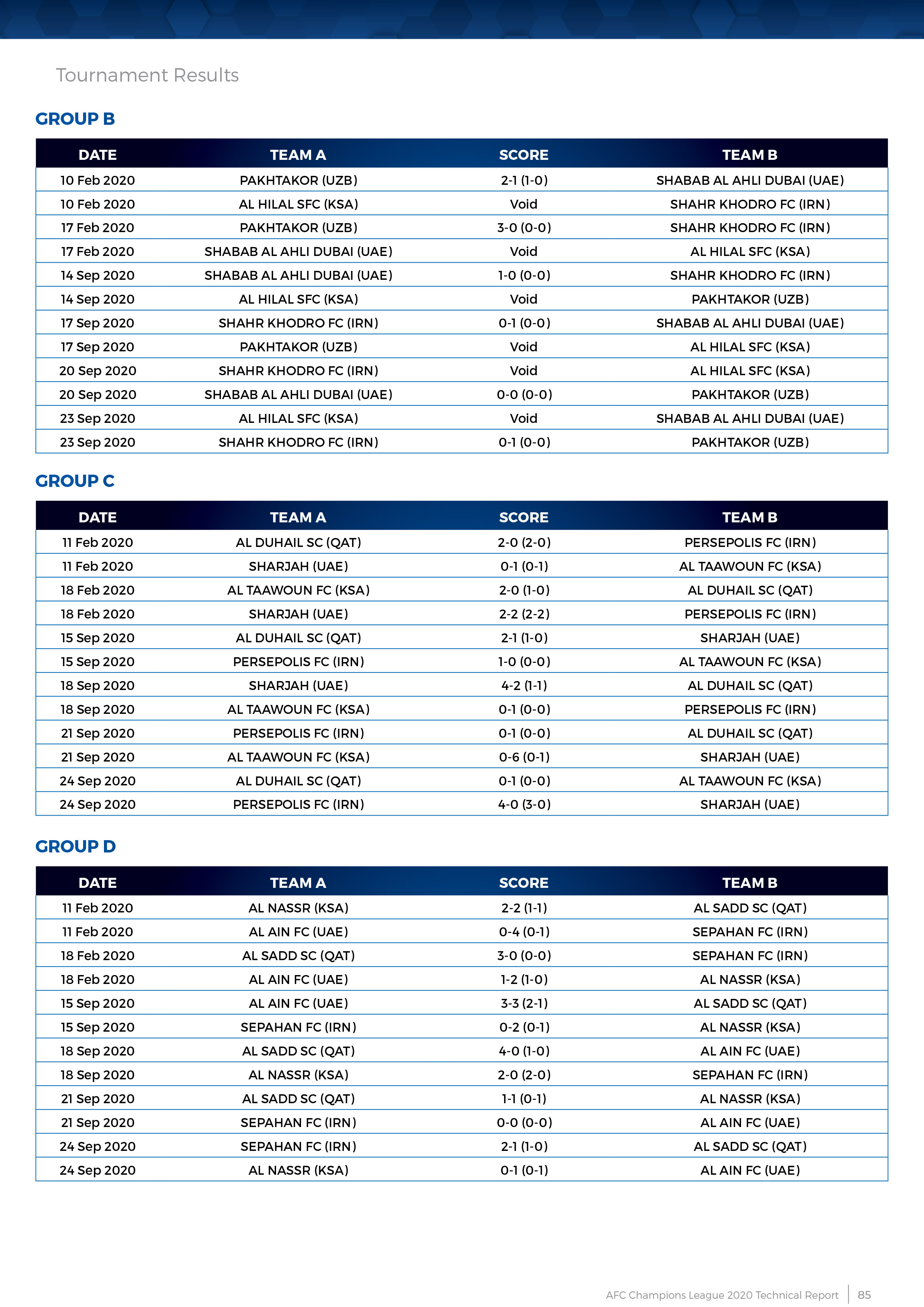 Tournament Results

GROUP B

| DATE | TEAM A | SCORE | TEAM B |
|---|---|---|---|
| 10 Feb 2020 | PAKHTAKOR (UZB) | 2-1 (1-0) | SHABAB AL AHLI DUBAI (UAE) |
| 10 Feb 2020 | AL HILAL SFC (KSA) | Void | SHAHR KHODRO FC (IRN) |
| 17 Feb 2020 | PAKHTAKOR (UZB) | 3-0 (0-0) | SHAHR KHODRO FC (IRN) |
| 17 Feb 2020 | SHABAB AL AHLI DUBAI (UAE) | Void | AL HILAL SFC (KSA) |
| 14 Sep 2020 | SHABAB AL AHLI DUBAI (UAE) | 1-0 (0-0) | SHAHR KHODRO FC (IRN) |
| 14 Sep 2020 | AL HILAL SFC (KSA) | Void | PAKHTAKOR (UZB) |
| 17 Sep 2020 | SHAHR KHODRO FC (IRN) | 0-1 (0-0) | SHABAB AL AHLI DUBAI (UAE) |
| 17 Sep 2020 | PAKHTAKOR (UZB) | Void | AL HILAL SFC (KSA) |
| 20 Sep 2020 | SHAHR KHODRO FC (IRN) | Void | AL HILAL SFC (KSA) |
| 20 Sep 2020 | SHABAB AL AHLI DUBAI (UAE) | 0-0 (0-0) | PAKHTAKOR (UZB) |
| 23 Sep 2020 | AL HILAL SFC (KSA) | Void | SHABAB AL AHLI DUBAI (UAE) |
| 23 Sep 2020 | SHAHR KHODRO FC (IRN) | 0-1 (0-0) | PAKHTAKOR (UZB) |

GROUP C

| DATE | TEAM A | SCORE | TEAM B |
|---|---|---|---|
| 11 Feb 2020 | AL DUHAIL SC (QAT) | 2-0 (2-0) | PERSEPOLIS FC (IRN) |
| 11 Feb 2020 | SHARJAH (UAE) | 0-1 (0-1) | AL TAAWOUN FC (KSA) |
| 18 Feb 2020 | AL TAAWOUN FC (KSA) | 2-0 (1-0) | AL DUHAIL SC (QAT) |
| 18 Feb 2020 | SHARJAH (UAE) | 2-2 (2-2) | PERSEPOLIS FC (IRN) |
| 15 Sep 2020 | AL DUHAIL SC (QAT) | 2-1 (1-0) | SHARJAH (UAE) |
| 15 Sep 2020 | PERSEPOLIS FC (IRN) | 1-0 (0-0) | AL TAAWOUN FC (KSA) |
| 18 Sep 2020 | SHARJAH (UAE) | 4-2 (1-1) | AL DUHAIL SC (QAT) |
| 18 Sep 2020 | AL TAAWOUN FC (KSA) | 0-1 (0-0) | PERSEPOLIS FC (IRN) |
| 21 Sep 2020 | PERSEPOLIS FC (IRN) | 0-1 (0-0) | AL DUHAIL SC (QAT) |
| 21 Sep 2020 | AL TAAWOUN FC (KSA) | 0-6 (0-1) | SHARJAH (UAE) |
| 24 Sep 2020 | AL DUHAIL SC (QAT) | 0-1 (0-0) | AL TAAWOUN FC (KSA) |
| 24 Sep 2020 | PERSEPOLIS FC (IRN) | 4-0 (3-0) | SHARJAH (UAE) |

GROUP D

| DATE | TEAM A | SCORE | TEAM B |
|---|---|---|---|
| 11 Feb 2020 | AL NASSR (KSA) | 2-2 (1-1) | AL SADD SC (QAT) |
| 11 Feb 2020 | AL AIN FC (UAE) | 0-4 (0-1) | SEPAHAN FC (IRN) |
| 18 Feb 2020 | AL SADD SC (QAT) | 3-0 (0-0) | SEPAHAN FC (IRN) |
| 18 Feb 2020 | AL AIN FC (UAE) | 1-2 (1-0) | AL NASSR (KSA) |
| 15 Sep 2020 | AL AIN FC (UAE) | 3-3 (2-1) | AL SADD SC (QAT) |
| 15 Sep 2020 | SEPAHAN FC (IRN) | 0-2 (0-1) | AL NASSR (KSA) |
| 18 Sep 2020 | AL SADD SC (QAT) | 4-0 (1-0) | AL AIN FC (UAE) |
| 18 Sep 2020 | AL NASSR (KSA) | 2-0 (2-0) | SEPAHAN FC (IRN) |
| 21 Sep 2020 | AL SADD SC (QAT) | 1-1 (0-1) | AL NASSR (KSA) |
| 21 Sep 2020 | SEPAHAN FC (IRN) | 0-0 (0-0) | AL AIN FC (UAE) |
| 24 Sep 2020 | SEPAHAN FC (IRN) | 2-1 (1-0) | AL SADD SC (QAT) |
| 24 Sep 2020 | AL NASSR (KSA) | 0-1 (0-1) | AL AIN FC (UAE) |

AFC Champions League 2020 Technical Report | 85